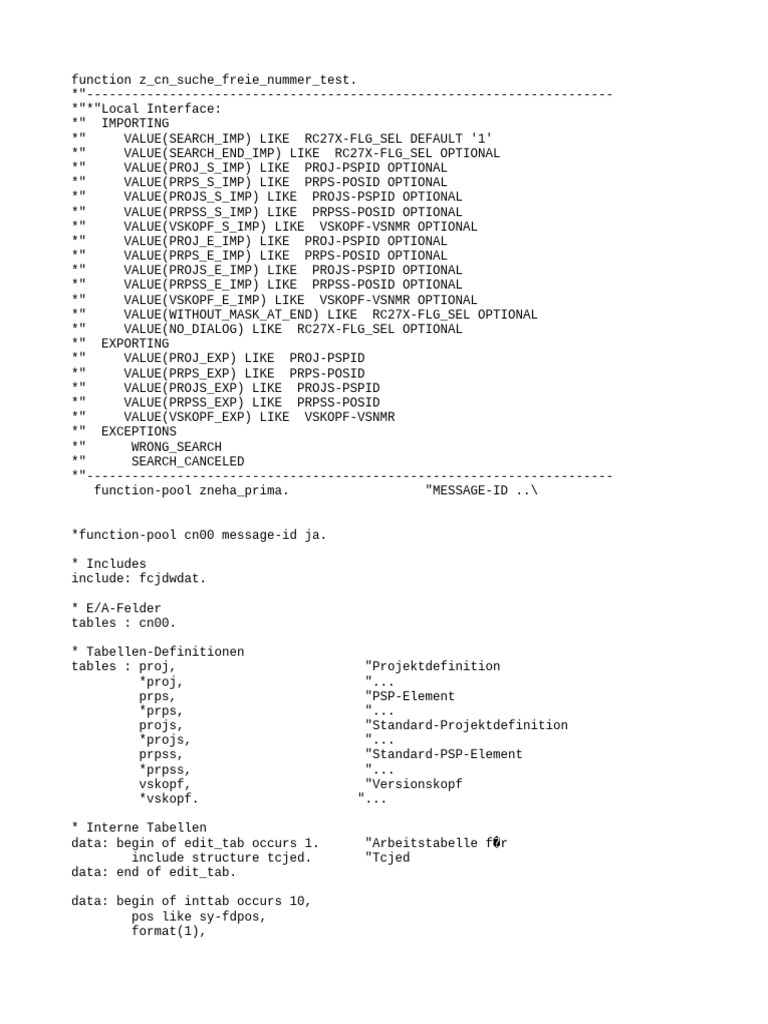 function z_cn_suche_freie_nummer_test.
*"----------------------------------------------------------------------
*"*"Local Interface:
*"  IMPORTING
*"     VALUE(SEARCH_IMP) LIKE  RC27X-FLG_SEL DEFAULT '1'
*"     VALUE(SEARCH_END_IMP) LIKE  RC27X-FLG_SEL OPTIONAL
*"     VALUE(PROJ_S_IMP) LIKE  PROJ-PSPID OPTIONAL
*"     VALUE(PRPS_S_IMP) LIKE  PRPS-POSID OPTIONAL
*"     VALUE(PROJS_S_IMP) LIKE  PROJS-PSPID OPTIONAL
*"     VALUE(PRPSS_S_IMP) LIKE  PRPSS-POSID OPTIONAL
*"     VALUE(VSKOPF_S_IMP) LIKE  VSKOPF-VSNMR OPTIONAL
*"     VALUE(PROJ_E_IMP) LIKE  PROJ-PSPID OPTIONAL
*"     VALUE(PRPS_E_IMP) LIKE  PRPS-POSID OPTIONAL
*"     VALUE(PROJS_E_IMP) LIKE  PROJS-PSPID OPTIONAL
*"     VALUE(PRPSS_E_IMP) LIKE  PRPSS-POSID OPTIONAL
*"     VALUE(VSKOPF_E_IMP) LIKE  VSKOPF-VSNMR OPTIONAL
*"     VALUE(WITHOUT_MASK_AT_END) LIKE  RC27X-FLG_SEL OPTIONAL
*"     VALUE(NO_DIALOG) LIKE  RC27X-FLG_SEL OPTIONAL
*"  EXPORTING
*"     VALUE(PROJ_EXP) LIKE  PROJ-PSPID
*"     VALUE(PRPS_EXP) LIKE  PRPS-POSID
*"     VALUE(PROJS_EXP) LIKE  PROJS-PSPID
*"     VALUE(PRPSS_EXP) LIKE  PRPSS-POSID
*"     VALUE(VSKOPF_EXP) LIKE  VSKOPF-VSNMR
*"  EXCEPTIONS
*"      WRONG_SEARCH
*"      SEARCH_CANCELED
*"----------------------------------------------------------------------
   function-pool zneha_prima.                  "MESSAGE-ID ..\

*function-pool cn00 message-id ja.

* Includes
include: fcjdwdat.

* E/A-Felder
tables : cn00.

* Tabellen-Definitionen
tables : proj,                          "Projektdefinition
         *proj,                         "...
         prps,                          "PSP-Element
         *prps,                         "...
         projs,                         "Standard-Projektdefinition
         *projs,                        "...
         prpss,                         "Standard-PSP-Element
         *prpss,                        "...
         vskopf,                        "Versionskopf
         *vskopf.                      "...

* Interne Tabellen
data: begin of edit_tab occurs 1.       "Arbeitstabelle f�r
        include structure tcjed.        "Tcjed
data: end of edit_tab.

data: begin of inttab occurs 10,
        pos like sy-fdpos,
        format(1),